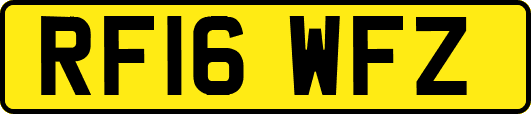 RF16 WFZ